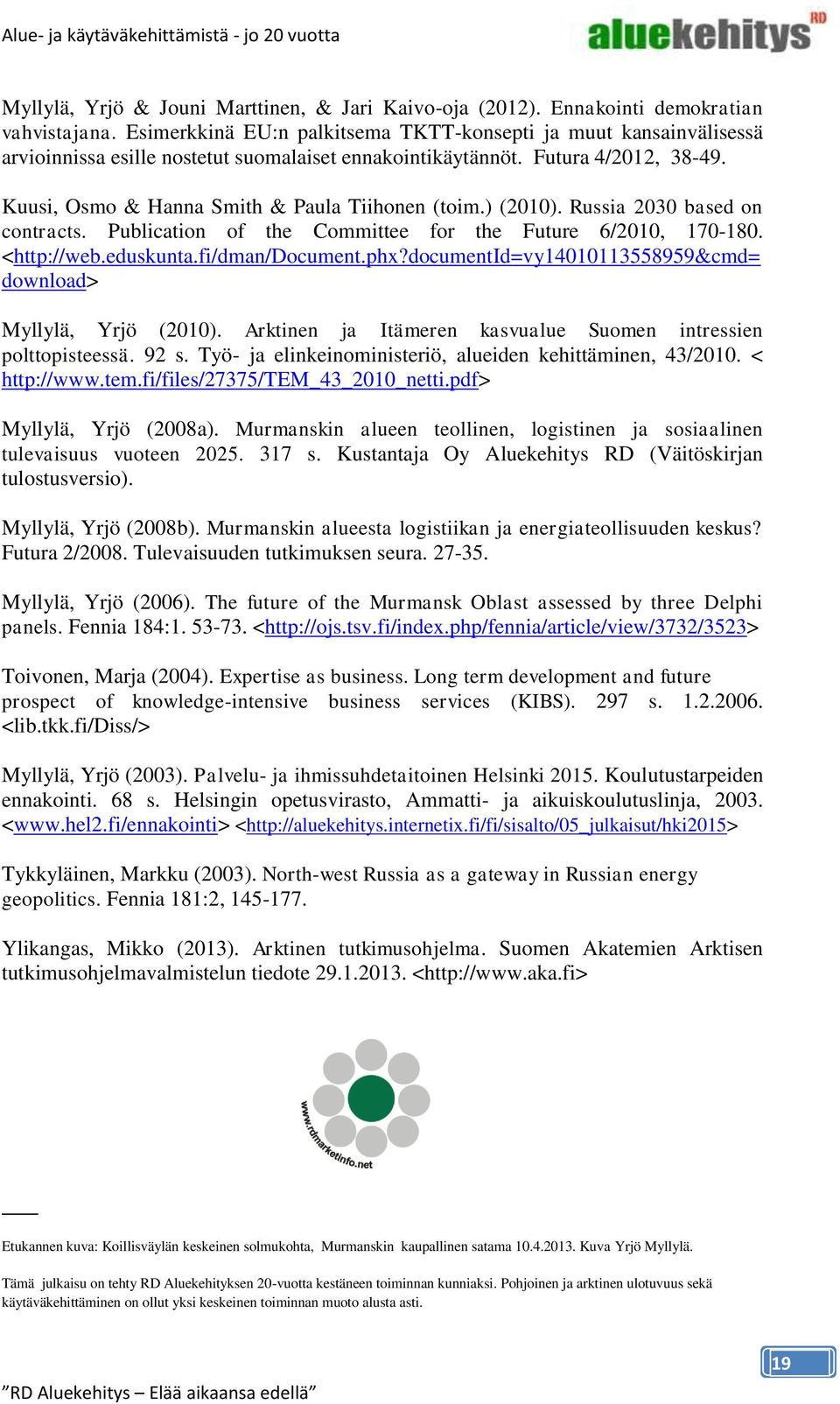 Alue- ja käytäväkehittämistä - jo 20 vuotta

aluekehitys RD

Myllylä, Yrjö & Jouni Marttinen, & Jari Kaivo-oja (2012). Ennakointi demokratian vahvistajana. Esimerkkinä EU:n palkitsema TKTT-konsepti ja muut kansainvälisessä arvioinnissa esille nostetut suomalaiset ennakointikäytännöt. Futura 4/2012, 38-49.

Kuusi, Osmo & Hanna Smith & Paula Tiihonen (toim.) (2010). Russia 2030 based on contracts. Publication of the Committee for the Future 6/2010, 170-180. <http://web.eduskunta.fi/dman/Document.phx?documentId=vy14010113558959&cmd=download>

Myllylä, Yrjö (2010). Arktinen ja Itämeren kasvualue Suomen intressien polttopisteessä. 92 s. Työ- ja elinkeinoministeriö, alueiden kehittäminen, 43/2010. < http://www.tem.fi/files/27375/TEM_43_2010_netti.pdf>

Myllylä, Yrjö (2008a). Murmanskin alueen teollinen, logistinen ja sosiaalinen tulevaisuus vuoteen 2025. 317 s. Kustantaja Oy Aluekehitys RD (Väitöskirjan tulostusversio).

Myllylä, Yrjö (2008b). Murmanskin alueesta logistiikan ja energiateollisuuden keskus? Futura 2/2008. Tulevaisuuden tutkimuksen seura. 27-35.

Myllylä, Yrjö (2006). The future of the Murmansk Oblast assessed by three Delphi panels. Fennia 184:1. 53-73. <http://ojs.tsv.fi/index.php/fennia/article/view/3732/3523>

Toivonen, Marja (2004). Expertise as business. Long term development and future prospect of knowledge-intensive business services (KIBS). 297 s. 1.2.2006. <lib.tkk.fi/Diss/>

Myllylä, Yrjö (2003). Palvelu- ja ihmissuhdetaitoinen Helsinki 2015. Koulutustarpeiden ennakointi. 68 s. Helsingin opetusvirasto, Ammatti- ja aikuiskoulutuslinja, 2003. <www.hel2.fi/ennakointi> <http://aluekehitys.internetix.fi/fi/sisalto/05_julkaisut/hki2015>

Tykkyläinen, Markku (2003). North-west Russia as a gateway in Russian energy geopolitics. Fennia 181:2, 145-177.

Ylikangas, Mikko (2013). Arktinen tutkimusohjelma. Suomen Akatemien Arktisen tutkimusohjelmavalmistelun tiedote 29.1.2013. <http://www.aka.fi>

www.rdmarketinfo.net

Etukannen kuva: Koillisväylän keskeinen solmukohta, Murmanskin kaupallinen satama 10.4.2013. Kuva Yrjö Myllylä.

Tämä julkaisu on tehty RD Aluekehityksen 20-vuotta kestäneen toiminnan kunniaksi. Pohjoinen ja arktinen ulotuvuus sekä käytäväkehittäminen on ollut yksi keskeinen toiminnan muoto alusta asti.

19

”RD Aluekehitys – Elää aikaansa edellä”